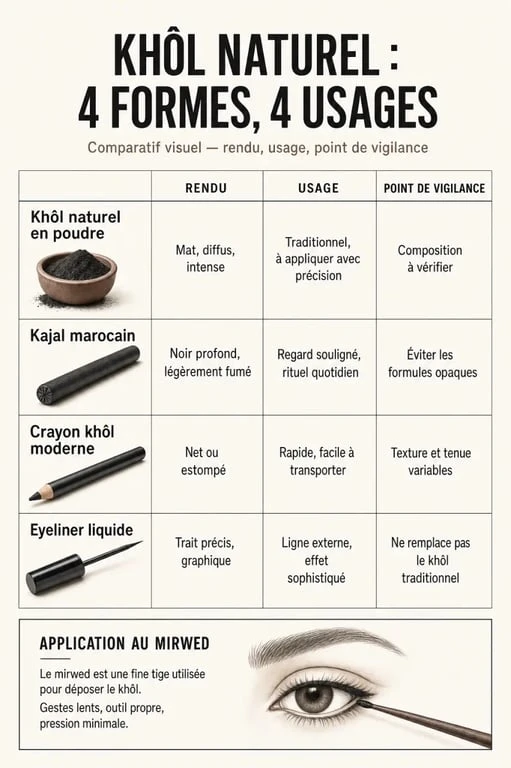 KHÔL NATUREL : 4 FORMES, 4 USAGES

Comparatif visuel — rendu, usage, point de vigilance

| | RENDU | USAGE | POINT DE VIGILANCE |
|---|---|---|---|
| Khôl naturel en poudre | Mat, diffus, intense | Traditionnel, à appliquer avec précision | Composition à vérifier |
| Kajal marocain | Noir profond, légèrement fumé | Regard souligné, rituel quotidien | Éviter les formules opaques |
| Crayon khôl moderne | Net ou estompé | Rapide, facile à transporter | Texture et tenue variables |
| Eyeliner liquide | Trait précis, graphique | Ligne externe, effet sophistiqué | Ne remplace pas le khôl traditionnel |

APPLICATION AU MIRWED

Le mirwed est une fine tige utilisée pour déposer le khôl.

Gestes lents, outil propre, pression minimale.